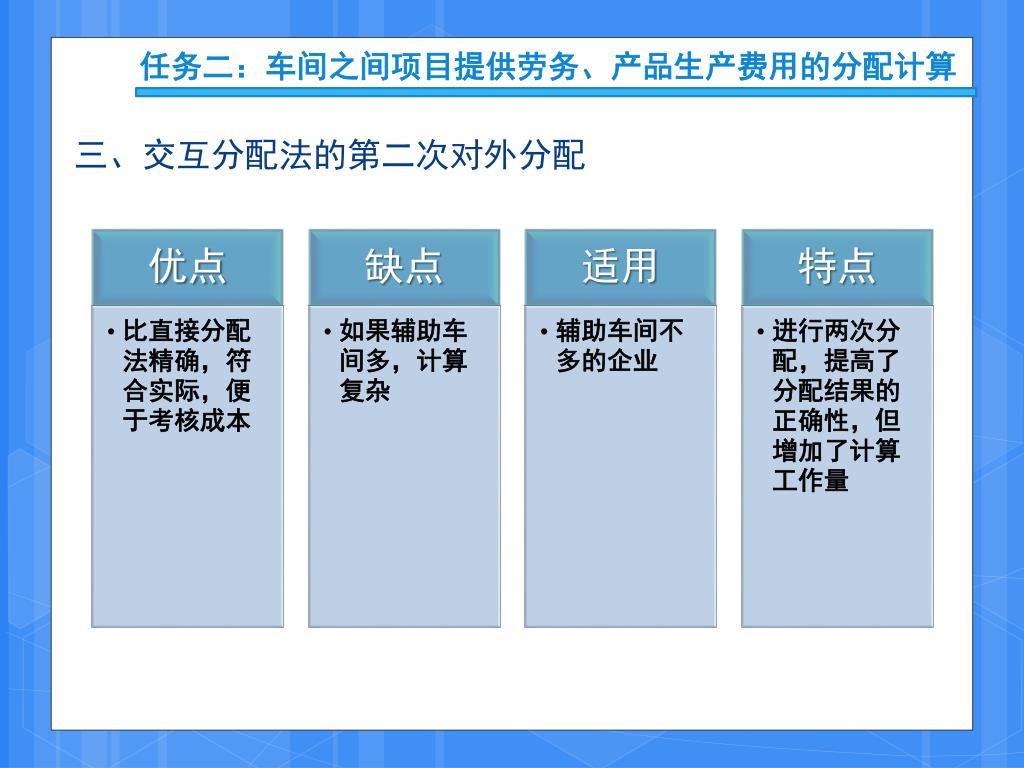 任务二：车间之间项目提供劳务、产品生产费用的分配计算

三、交互分配法的第二次对外分配

优点

• 比直接分配法精确，符合实际，便于考核成本

缺点

• 如果辅助车间多，计算复杂

适用

• 辅助车间不多的企业

特点

• 进行两次分配，提高了分配结果的正确性，但增加了计算工作量